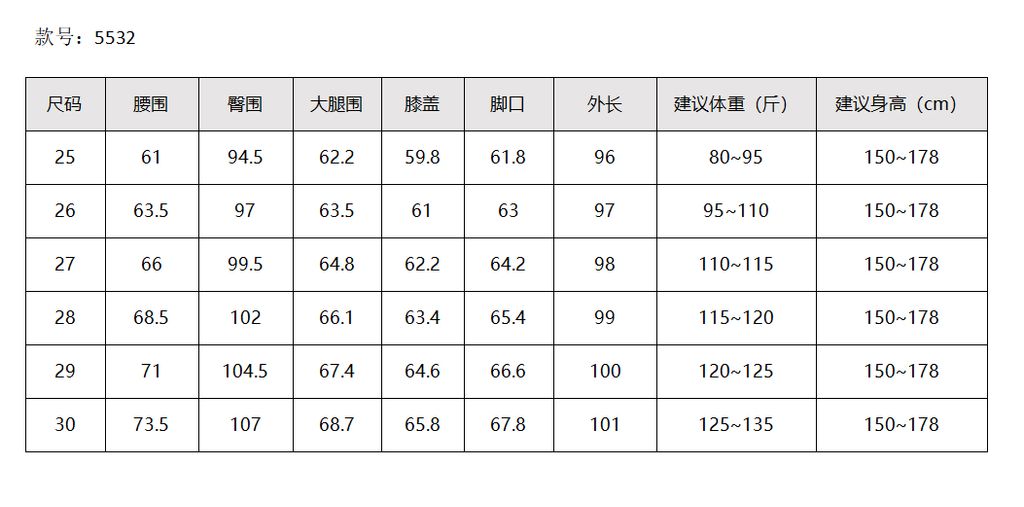 款号：5532

| 尺码 | 腰围 | 臀围 | 大腿围 | 膝盖 | 脚口 | 外长 | 建议体重（斤） | 建议身高（cm） |
|---|---|---|---|---|---|---|---|---|
| 25 | 61 | 94.5 | 62.2 | 59.8 | 61.8 | 96 | 80~95 | 150~178 |
| 26 | 63.5 | 97 | 63.5 | 61 | 63 | 97 | 95~110 | 150~178 |
| 27 | 66 | 99.5 | 64.8 | 62.2 | 64.2 | 98 | 110~115 | 150~178 |
| 28 | 68.5 | 102 | 66.1 | 63.4 | 65.4 | 99 | 115~120 | 150~178 |
| 29 | 71 | 104.5 | 67.4 | 64.6 | 66.6 | 100 | 120~125 | 150~178 |
| 30 | 73.5 | 107 | 68.7 | 65.8 | 67.8 | 101 | 125~135 | 150~178 |